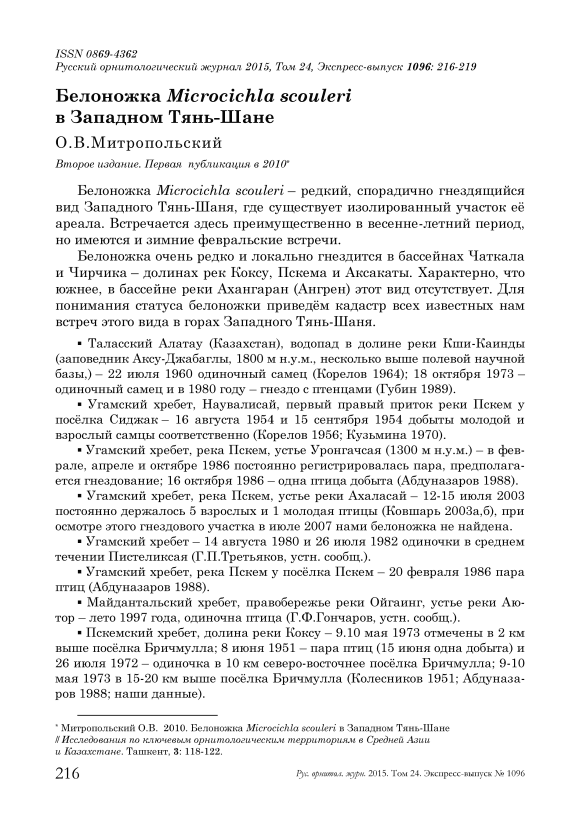 ISSN 0869-4362
Русский орнитологический журнал 2015, Том 24, Экспресс-выпуск 1096: 216-219

Белоножка Microcichla scouleri в Западном Тянь-Шане

О.В.Митропольский

Второе издание. Первая публикация в 2010*

Белоножка Microcichla scouleri – редкий, спорадично гнездящийся вид Западного Тянь-Шаня, где существует изолированный участок её ареала. Встречается здесь преимущественно в весенне-летний период, но имеются и зимние февральские встречи.

Белоножка очень редко и локально гнездится в бассейнах Чаткала и Чирчика – долинах рек Коксу, Пскема и Аксакаты. Характерно, что южнее, в бассейне реки Ахангаран (Ангрен) этот вид отсутствует. Для понимания статуса белоножки приведём кадастр всех известных нам встреч этого вида в горах Западного Тянь-Шаня.

▪ Таласский Алатау (Казахстан), водопад в долине реки Кши-Каинды (заповедник Аксу-Джабаглы, 1800 м н.у.м., несколько выше полевой научной базы,) – 22 июля 1960 одиночный самец (Корелов 1964); 18 октября 1973 – одиночный самец и в 1980 году – гнездо с птенцами (Губин 1989).

▪ Угамский хребет, Наувалисай, первый правый приток реки Пскем у посёлка Сиджак – 16 августа 1954 и 15 сентября 1954 добыты молодой и взрослый самцы соответственно (Корелов 1956; Кузьмина 1970).

▪ Угамский хребет, река Пскем, устье Уронгачсая (1300 м н.у.м.) – в феврале, апреле и октябре 1986 постоянно регистрировалась пара, предполагается гнездование; 16 октября 1986 – одна птица добыта (Абдуназаров 1988).

▪ Угамский хребет, река Пскем, устье реки Ахаласай – 12-15 июля 2003 постоянно держалось 5 взрослых и 1 молодая птицы (Ковшарь 2003а,б), при осмотре этого гнездового участка в июле 2007 нами белоножка не найдена.

▪ Угамский хребет – 14 августа 1980 и 26 июля 1982 одиночки в среднем течении Пистеликсая (Г.П.Третьяков, устн. сообщ.).

▪ Угамский хребет, река Пскем у посёлка Пскем – 20 февраля 1986 пара птиц (Абдуназаров 1988).

▪ Майдантальский хребет, правобережье реки Ойгаинг, устье реки Аютор – лето 1997 года, одиночна птица (Г.Ф.Гончаров, устн. сообщ.).

▪ Пскемский хребет, долина реки Коксу – 9.10 мая 1973 отмечены в 2 км выше посёлка Бричмулла; 8 июня 1951 – пара птиц (15 июня одна добыта) и 26 июля 1972 – одиночка в 10 км северо-восточнее посёлка Бричмулла; 9-10 мая 1973 в 15-20 км выше посёлка Бричмулла (Колесников 1951; Абдуназаров 1988; наши данные).

* Митропольский О.В. 2010. Белоножка Microcichla scouleri в Западном Тянь-Шане // Исследования по ключевым орнитологическим территориям в Средней Азии и Казахстане. Ташкент, 3: 118-122.

216 Рус. орнитол. журн. 2015. Том 24. Экспресс-выпуск № 1096